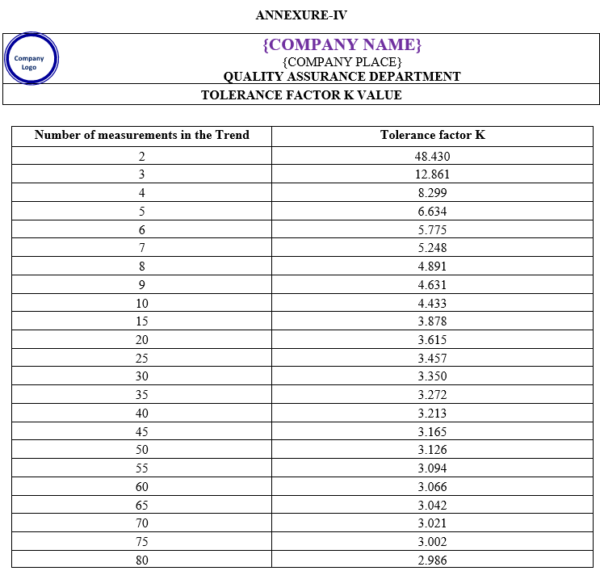 ANNEXURE-IV

Company Logo

{COMPANY NAME}
{COMPANY PLACE}
QUALITY ASSURANCE DEPARTMENT

TOLERANCE FACTOR K VALUE

| Number of measurements in the Trend | Tolerance factor K |
|---|---|
| 2 | 48.430 |
| 3 | 12.861 |
| 4 | 8.299 |
| 5 | 6.634 |
| 6 | 5.775 |
| 7 | 5.248 |
| 8 | 4.891 |
| 9 | 4.631 |
| 10 | 4.433 |
| 15 | 3.878 |
| 20 | 3.615 |
| 25 | 3.457 |
| 30 | 3.350 |
| 35 | 3.272 |
| 40 | 3.213 |
| 45 | 3.165 |
| 50 | 3.126 |
| 55 | 3.094 |
| 60 | 3.066 |
| 65 | 3.042 |
| 70 | 3.021 |
| 75 | 3.002 |
| 80 | 2.986 |